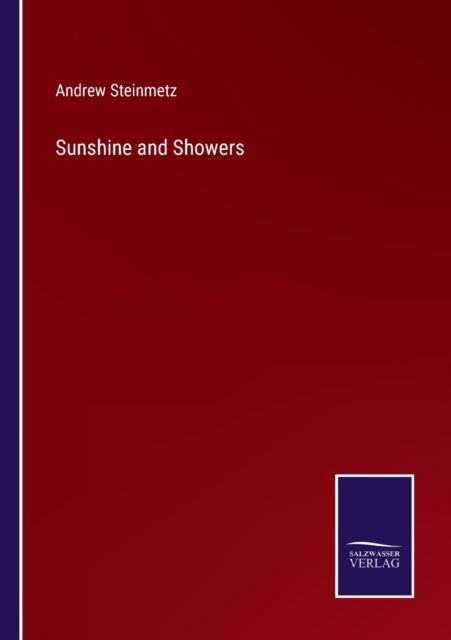 Andrew Steinmetz

Sunshine and Showers

SALZWASSER
VERLAG